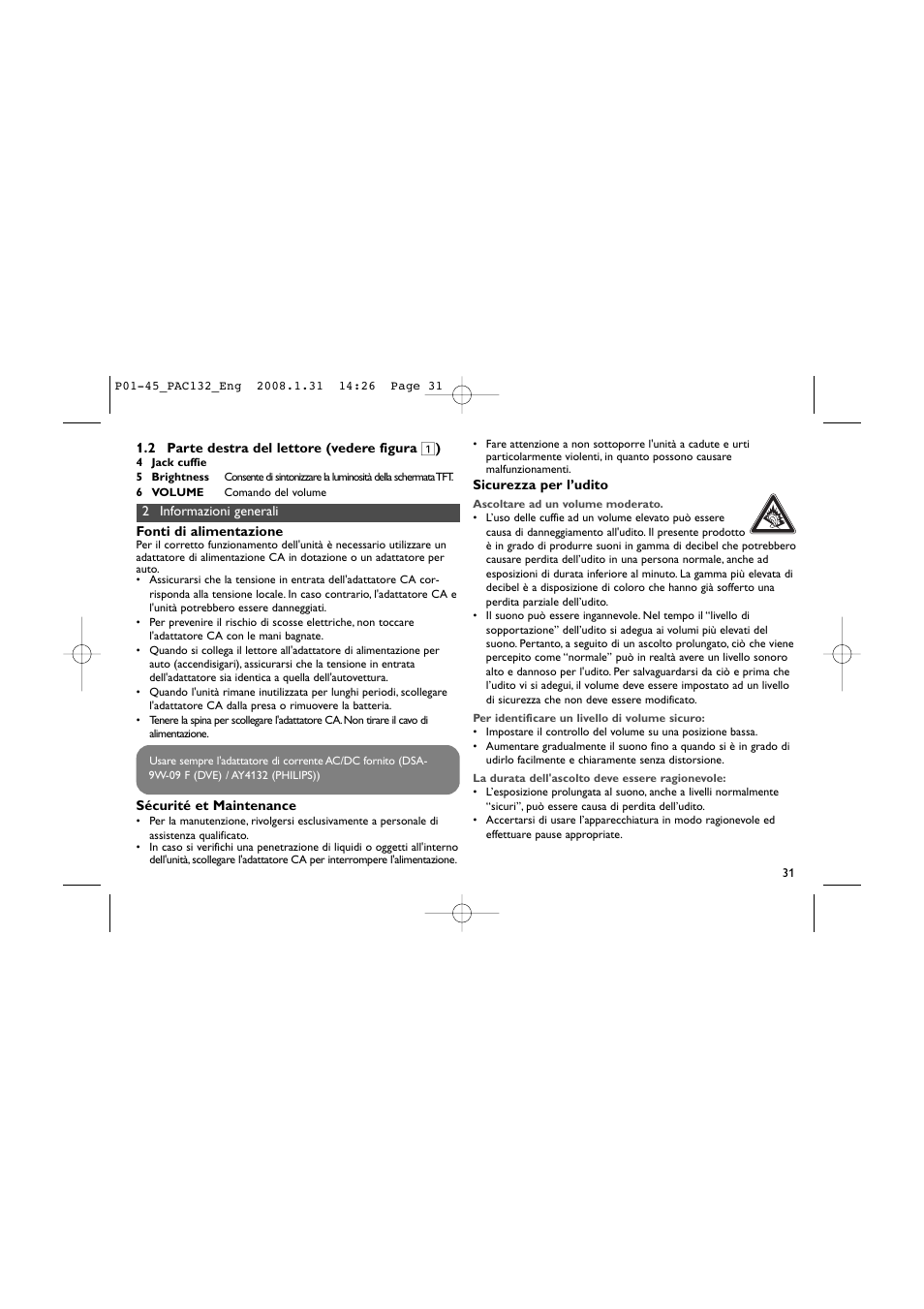 P01-45_PAC132_Eng 2008.1.31 14:26 Page 31

1.2 Parte destra del lettore (vedere figura 1)
4 Jack cuffie
5 Brightness Consente di sintonizzare la luminosità della schermata TFT.
6 VOLUME Comando del volume

2 Informazioni generali

Fonti di alimentazione
Per il corretto funzionamento dell'unità è necessario utilizzare un adattatore di alimentazione CA in dotazione o un adattatore per auto.
• Assicurarsi che la tensione in entrata dell'adattatore CA corrisponda alla tensione locale. In caso contrario, l'adattatore CA e l'unità potrebbero essere danneggiati.
• Per prevenire il rischio di scosse elettriche, non toccare l'adattatore CA con le mani bagnate.
• Quando si collega il lettore all'adattatore di alimentazione per auto (accendisigari), assicurarsi che la tensione in entrata dell'adattatore sia identica a quella dell'autovettura.
• Quando l'unità rimane inutilizzata per lunghi periodi, scollegare l'adattatore CA dalla presa o rimuovere la batteria.
• Tenere la spina per scollegare l'adattatore CA. Non tirare il cavo di alimentazione.

Usare sempre l'adattatore di corrente AC/DC fornito (DSA-9W-09 F (DVE) / AY4132 (PHILIPS))

Sécurité et Maintenance
• Per la manutenzione, rivolgersi esclusivamente a personale di assistenza qualificato.
• In caso si verifichi una penetrazione di liquidi o oggetti all'interno dell'unità, scollegare l'adattatore CA per interrompere l'alimentazione.

• Fare attenzione a non sottoporre l'unità a cadute e urti particolarmente violenti, in quanto possono causare malfunzionamenti.

Sicurezza per l'udito
Ascoltare ad un volume moderato.
• L'uso delle cuffie ad un volume elevato può essere causa di danneggiamento all'udito. Il presente prodotto è in grado di produrre suoni in gamma di decibel che potrebbero causare perdita dell'udito in una persona normale, anche ad esposizioni di durata inferiore al minuto. La gamma più elevata di decibel è a disposizione di coloro che hanno già sofferto una perdita parziale dell'udito.
• Il suono può essere ingannevole. Nel tempo il "livello di sopportazione" dell'udito si adegua ai volumi più elevati del suono. Pertanto, a seguito di un ascolto prolungato, ciò che viene percepito come "normale" può in realtà avere un livello sonoro alto e dannoso per l'udito. Per salvaguardarsi da ciò e prima che l'udito vi si adegui, il volume deve essere impostato ad un livello di sicurezza che non deve essere modificato.

Per identificare un livello di volume sicuro:
• Impostare il controllo del volume su una posizione bassa.
• Aumentare gradualmente il suono fino a quando si è in grado di udirlo facilmente e chiaramente senza distorsione.

La durata dell'ascolto deve essere ragionevole:
• L'esposizione prolungata al suono, anche a livelli normalmente "sicuri", può essere causa di perdita dell'udito.
• Accertarsi di usare l'apparecchiatura in modo ragionevole ed effettuare pause appropriate.

31